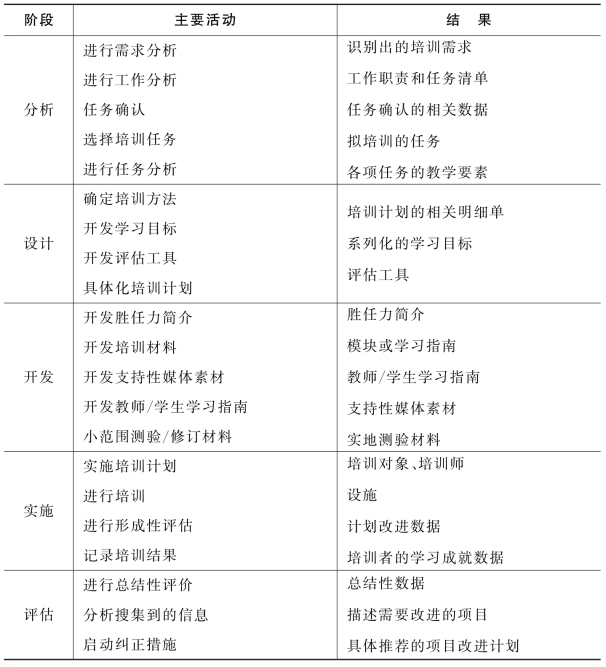 | 阶段 | 主要活动 | 结　果 |
|---|---|---|
| 分析 | 进行需求分析<br>进行工作分析<br>任务确认<br>选择培训任务<br>进行任务分析 | 识别出的培训需求<br>工作职责和任务清单<br>任务确认的相关数据<br>拟培训的任务<br>各项任务的教学要素 |
| 设计 | 确定培训方法<br>开发学习目标<br>开发评估工具<br>具体化培训计划 | 培训计划的相关明细单<br>系列化的学习目标<br>评估工具 |
| 开发 | 开发胜任力简介<br>开发培训材料<br>开发支持性媒体素材<br>开发教师/学生学习指南<br>小范围测验/修订材料 | 胜任力简介<br>模块或学习指南<br>教师/学生学习指南<br>支持性媒体素材<br>实地测验材料 |
| 实施 | 实施培训计划<br>进行培训<br>进行形成性评估<br>记录培训结果 | 培训对象、培训师<br>设施<br>计划改进数据<br>培训者的学习成就数据 |
| 评估 | 进行总结性评价<br>分析搜集到的信息<br>启动纠正措施 | 总结性数据<br>描述需要改进的项目<br>具体推荐的项目改进计划 |